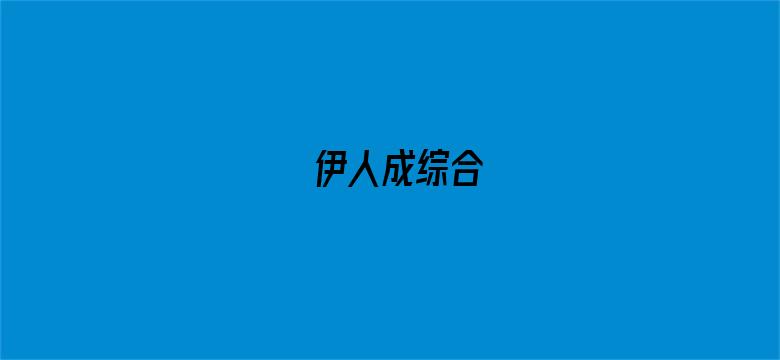 伊人成综合